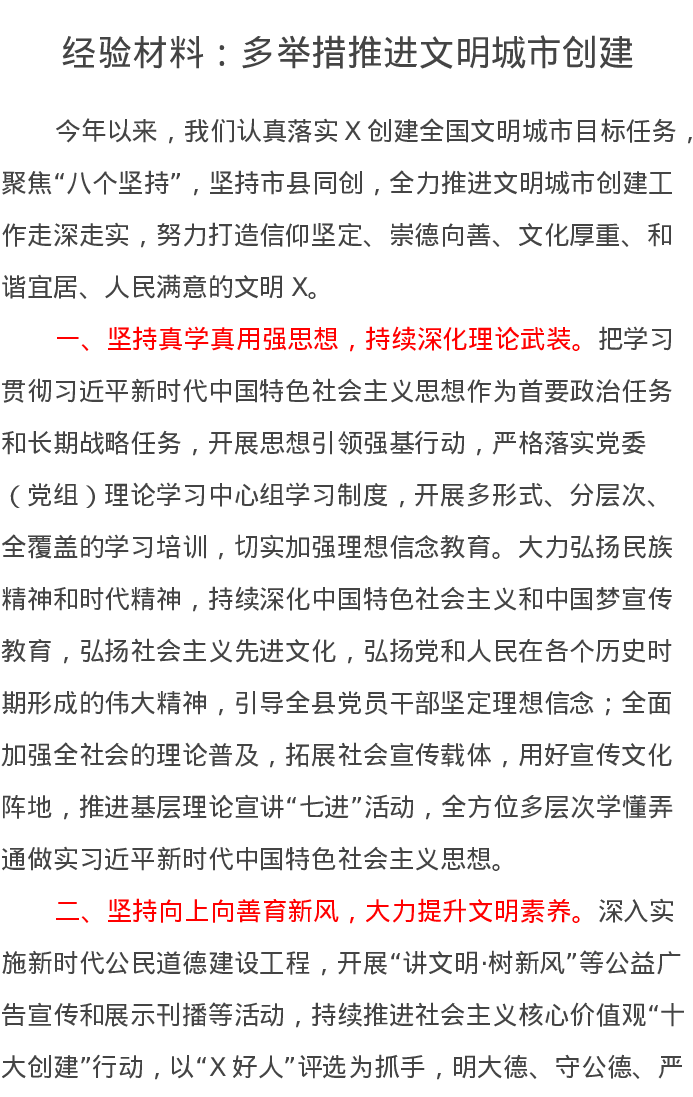 经验材料：多举措推进文明城市创建

今年以来，我们认真落实X创建全国文明城市目标任务，聚焦“八个坚持”，坚持市县同创，全力推进文明城市创建工作走深走实，努力打造信仰坚定、崇德向善、文化厚重、和谐宜居、人民满意的文明X。

一、坚持真学真用强思想，持续深化理论武装。把学习贯彻习近平新时代中国特色社会主义思想作为首要政治任务和长期战略任务，开展思想引领强基行动，严格落实党委（党组）理论学习中心组学习制度，开展多形式、分层次、全覆盖的学习培训，切实加强理想信念教育。大力弘扬民族精神和时代精神，持续深化中国特色社会主义和中国梦宣传教育，弘扬社会主义先进文化，弘扬党和人民在各个历史时期形成的伟大精神，引导全县党员干部坚定理想信念；全面加强全社会的理论普及，拓展社会宣传载体，用好宣传文化阵地，推进基层理论宣讲“七进”活动，全方位多层次学懂弄通做实习近平新时代中国特色社会主义思想。

二、坚持向上向善育新风，大力提升文明素养。深入实施新时代公民道德建设工程，开展“讲文明·树新风”等公益广告宣传和展示刊播等活动，持续推进社会主义核心价值观“十大创建”行动，以“X好人”评选为抓手，明大德、守公德、严